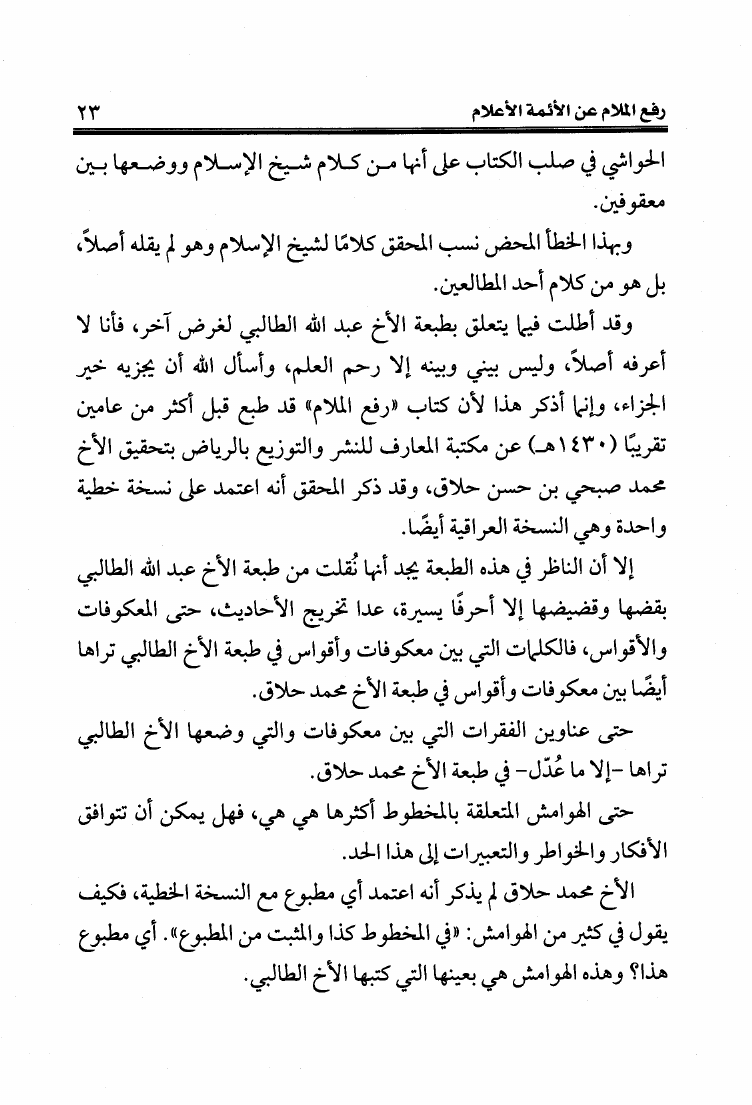 رفع الملام عن الأئمة الأعلام ٢٣

الحواشي في صلب الكتاب على أنها من كلام شيخ الإسلام ووضعها بين معقوفين.

وبهذا الخطأ المحض نسب المحقق كلامًا لشيخ الإسلام وهو لم يقله أصلاً، بل هو من كلام أحد المطالعين.

وقد أطلت فيما يتعلق بطبعة الأخ عبد الله الطالبي لغرض آخر، فأنا لا أعرفه أصلاً، وليس بيني وبينه إلا رحم العلم، وأسأل الله أن يجزيه خير الجزاء، وإنما أذكر هذا لأن كتاب «رفع الملام» قد طبع قبل أكثر من عامين تقريبًا (١٤٣٠هـ) عن مكتبة المعارف للنشر والتوزيع بالرياض بتحقيق الأخ محمد صبحي بن حسن حلاق، وقد ذكر المحقق أنه اعتمد على نسخة خطية واحدة وهي النسخة العراقية أيضًا.

إلا أن الناظر في هذه الطبعة يجد أنها نُقلت من طبعة الأخ عبد الله الطالبي بقضها وقضيضها إلا أحرفًا يسيرة، عدا تخريج الأحاديث، حتى المعكوفات والأقواس، فالكلمات التي بين معكوفات وأقواس في طبعة الأخ الطالبي تراها أيضًا بين معكوفات وأقواس في طبعة الأخ محمد حلاق.

حتى عناوين الفقرات التي بين معكوفات والتي وضعها الأخ الطالبي تراها -إلا ما عُدّل- في طبعة الأخ محمد حلاق.

حتى الهوامش المتعلقة بالمخطوط أكثرها هي هي، فهل يمكن أن تتوافق الأفكار والخواطر والتعبيرات إلى هذا الحد.

الأخ محمد حلاق لم يذكر أنه اعتمد أي مطبوع مع النسخة الخطية، فكيف يقول في كثير من الهوامش: «في المخطوط كذا والمثبت من المطبوع». أي مطبوع هذا؟ وهذه الهوامش هي بعينها التي كتبها الأخ الطالبي.